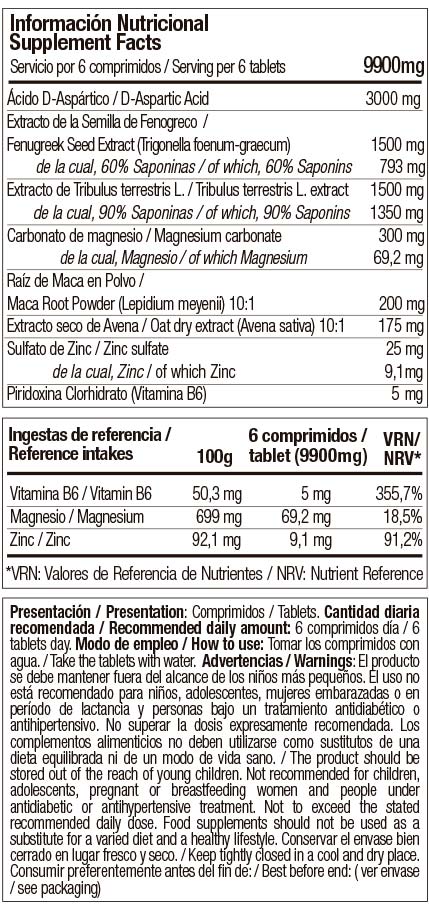 Información Nutricional
Supplement Facts

| Servicio por 6 comprimidos / Serving per 6 tablets | 9900mg |
|---|---|
| Ácido D-Aspártico / D-Aspartic Acid | 3000 mg |
| Extracto de la Semilla de Fenogreco / Fenugreek Seed Extract (Trigonella foenum-graecum) | 1500 mg |
| de la cual, 60% Saponinas / of which, 60% Saponins | 793 mg |
| Extracto de Tribulus terrestris L. / Tribulus terrestris L. extract | 1500 mg |
| de la cual, 90% Saponinas / of which, 90% Saponins | 1350 mg |
| Carbonato de magnesio / Magnesium carbonate | 300 mg |
| de la cual, Magnesio / of which Magnesium | 69,2 mg |
| Raíz de Maca en Polvo / Maca Root Powder (Lepidium meyenii) 10:1 | 200 mg |
| Extracto seco de Avena / Oat dry extract (Avena sativa) 10:1 | 175 mg |
| Sulfato de Zinc / Zinc sulfate | 25 mg |
| de la cual, Zinc / of which Zinc | 9,1mg |
| Piridoxina Clorhidrato (Vitamina B6) | 5 mg |

| Ingestas de referencia / Reference intakes | 100g | 6 comprimidos / tablet (9900mg) | VRN/ NRV* |
|---|---|---|---|
| Vitamina B6 / Vitamin B6 | 50,3 mg | 5 mg | 355,7% |
| Magnesio / Magnesium | 699 mg | 69,2 mg | 18,5% |
| Zinc / Zinc | 92,1 mg | 9,1 mg | 91,2% |

*VRN: Valores de Referencia de Nutrientes / NRV: Nutrient Reference

Presentación / Presentation: Comprimidos / Tablets. Cantidad diaria recomendada / Recommended daily amount: 6 comprimidos día / 6 tablets day. Modo de empleo / How to use: Tomar los comprimidos con agua. / Take the tablets with water. Advertencias / Warnings: El producto se debe mantener fuera del alcance de los niños más pequeños. El uso no está recomendado para niños, adolescentes, mujeres embarazadas o en período de lactancia y personas bajo un tratamiento antidiabético o antihipertensivo. No superar la dosis expresamente recomendada. Los complementos alimenticios no deben utilizarse como sustitutos de una dieta equilibrada ni de un modo de vida sano. / The product should be stored out of the reach of young children. Not recommended for children, adolescents, pregnant or breastfeeding women and people under antidiabetic or antihypertensive treatment. Not to exceed the stated recommended daily dose. Food supplements should not be used as a substitute for a varied diet and a healthy lifestyle. Conservar el envase bien cerrado en lugar fresco y seco. / Keep tightly closed in a cool and dry place. Consumir preferentemente antes del fin de: / Best before end: ( ver envase / see packaging)